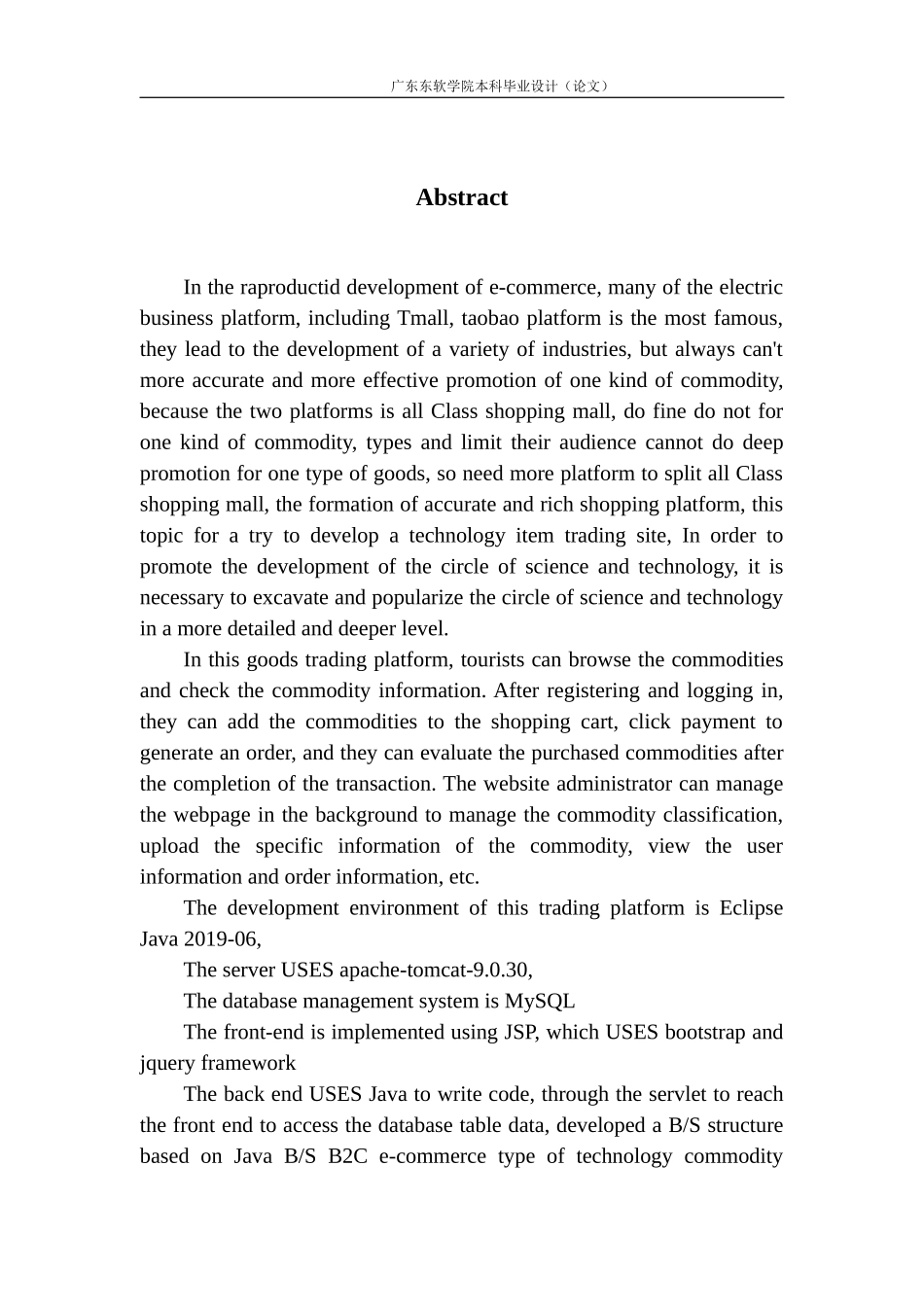 广东东软学院本科毕业设计（论文）

Abstract

In the raproductid development of e-commerce, many of the electric business platform, including Tmall, taobao platform is the most famous, they lead to the development of a variety of industries, but always can't more accurate and more effective promotion of one kind of commodity, because the two platforms is all Class shopping mall, do fine do not for one kind of commodity, types and limit their audience cannot do deep promotion for one type of goods, so need more platform to split all Class shopping mall, the formation of accurate and rich shopping platform, this topic for a try to develop a technology item trading site, In order to promote the development of the circle of science and technology, it is necessary to excavate and popularize the circle of science and technology in a more detailed and deeper level.

In this goods trading platform, tourists can browse the commodities and check the commodity information. After registering and logging in, they can add the commodities to the shopping cart, click payment to generate an order, and they can evaluate the purchased commodities after the completion of the transaction. The website administrator can manage the webpage in the background to manage the commodity classification, upload the specific information of the commodity, view the user information and order information, etc.

The development environment of this trading platform is Eclipse Java 2019-06,

The server USES apache-tomcat-9.0.30,

The database management system is MySQL

The front-end is implemented using JSP, which USES bootstrap and jquery framework

The back end USES Java to write code, through the servlet to reach the front end to access the database table data, developed a B/S structure based on Java B/S B2C e-commerce type of technology commodity